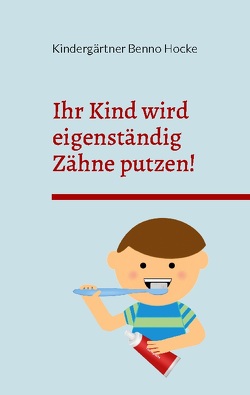 Kindergärtner Benno Hocke

Ihr Kind wird eigenständig Zähne putzen!